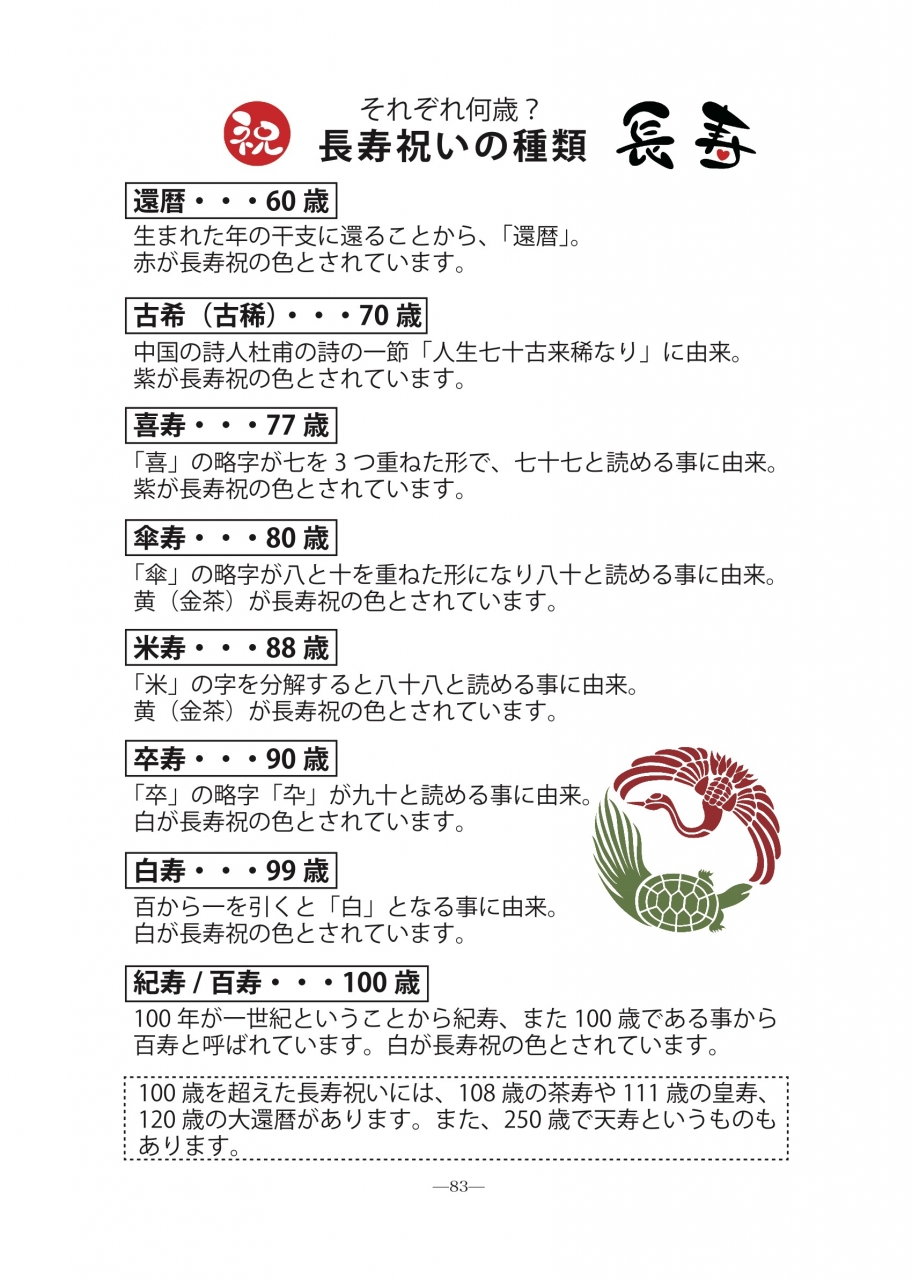 祝

それぞれ何歳？
長寿祝いの種類

長寿

還暦・・・60 歳

生まれた年の干支に還ることから、「還暦」。
赤が長寿祝の色とされています。

古希（古稀）・・・70 歳

中国の詩人杜甫の詩の一節「人生七十古来稀なり」に由来。
紫が長寿祝の色とされています。

喜寿・・・77 歳

「喜」の略字が七を 3 つ重ねた形で、七十七と読める事に由来。
紫が長寿祝の色とされています。

傘寿・・・80 歳

「傘」の略字が八と十を重ねた形になり八十と読める事に由来。
黄（金茶）が長寿祝の色とされています。

米寿・・・88 歳

「米」の字を分解すると八十八と読める事に由来。
黄（金茶）が長寿祝の色とされています。

卒寿・・・90 歳

「卒」の略字「卆」が九十と読める事に由来。
白が長寿祝の色とされています。

白寿・・・99 歳

百から一を引くと「白」となる事に由来。
白が長寿祝の色とされています。

紀寿 / 百寿・・・100 歳

100 年が一世紀ということから紀寿、また 100 歳である事から百寿と呼ばれています。白が長寿祝の色とされています。

100 歳を超えた長寿祝いには、108 歳の茶寿や 111 歳の皇寿、120 歳の大還暦があります。また、250 歳で天寿というものもあります。

—83—